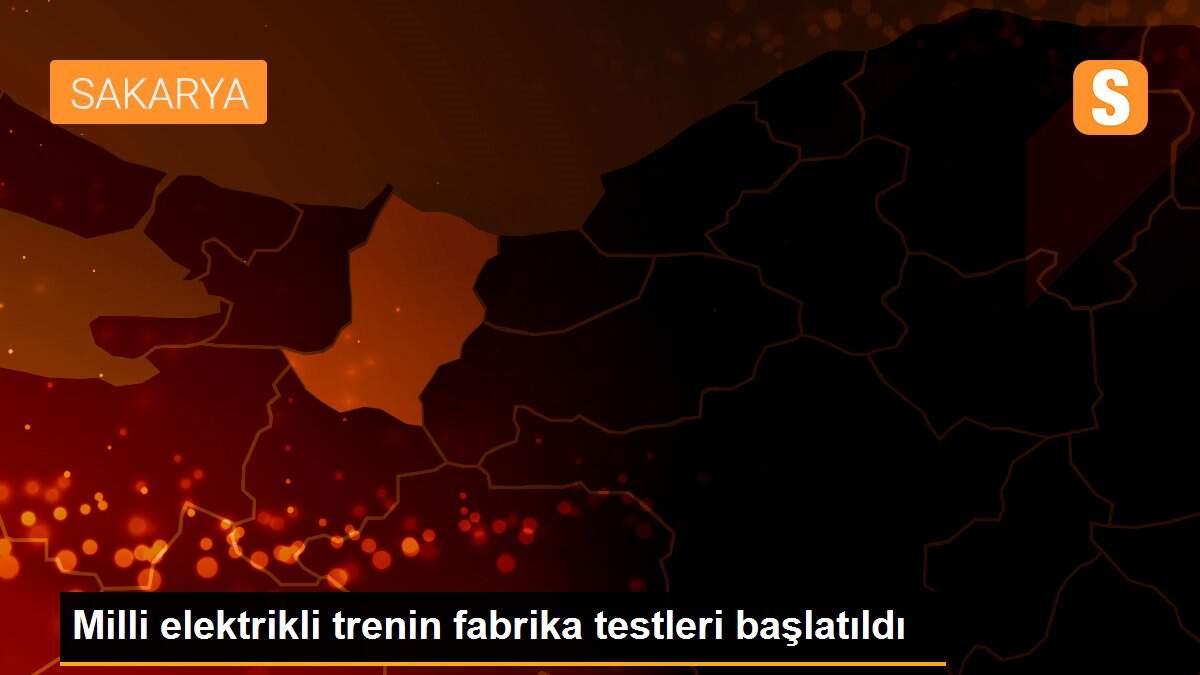 SAKARYA

S

Milli elektrikli trenin fabrika testleri başlatıldı